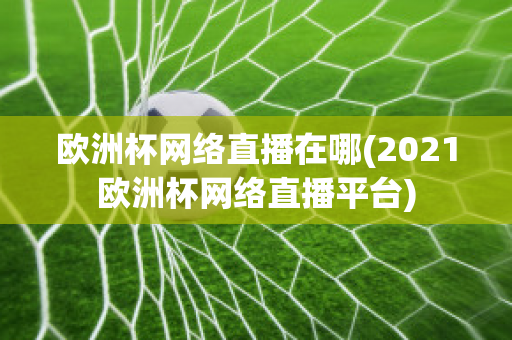 欧洲杯网络直播在哪(2021欧洲杯网络直播平台)